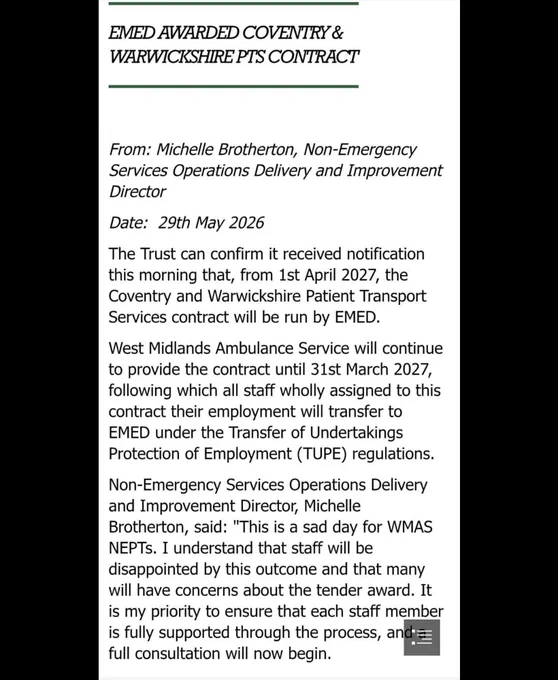 EMED AWARDED COVENTRY & WARWICKSHIRE PTS CONTRACT

From: Michelle Brotherton, Non-Emergency Services Operations Delivery and Improvement Director

Date: 29th May 2026

The Trust can confirm it received notification this morning that, from 1st April 2027, the Coventry and Warwickshire Patient Transport Services contract will be run by EMED.

West Midlands Ambulance Service will continue to provide the contract until 31st March 2027, following which all staff wholly assigned to this contract their employment will transfer to EMED under the Transfer of Undertakings Protection of Employment (TUPE) regulations.

Non-Emergency Services Operations Delivery and Improvement Director, Michelle Brotherton, said: "This is a sad day for WMAS NEPTs. I understand that staff will be disappointed by this outcome and that many will have concerns about the tender award. It is my priority to ensure that each staff member is fully supported through the process, and a full consultation will now begin.